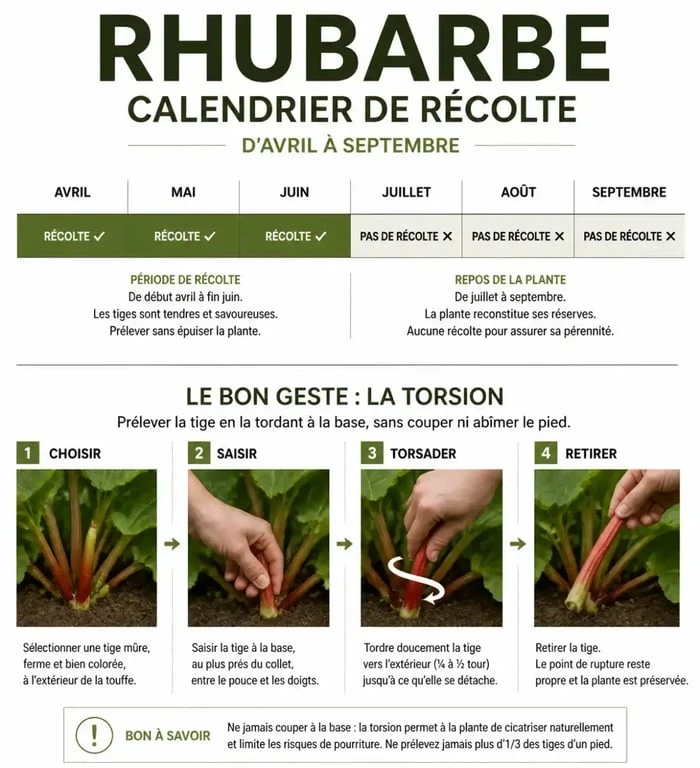 RHUBARBE
CALENDRIER DE RÉCOLTE
D'AVRIL À SEPTEMBRE

| AVRIL | MAI | JUIN | JUILLET | AOÛT | SEPTEMBRE |
|---|---|---|---|---|---|
| RÉCOLTE ✓ | RÉCOLTE ✓ | RÉCOLTE ✓ | PAS DE RÉCOLTE ✕ | PAS DE RÉCOLTE ✕ | PAS DE RÉCOLTE ✕ |

PÉRIODE DE RÉCOLTE
De début avril à fin juin.
Les tiges sont tendres et savoureuses.
Prélever sans épuiser la plante.

REPOS DE LA PLANTE
De juillet à septembre.
La plante reconstitue ses réserves.
Aucune récolte pour assurer sa pérennité.

LE BON GESTE : LA TORSION
Prélever la tige en la tordant à la base, sans couper ni abîmer le pied.

1 CHOISIR
Sélectionner une tige mûre, ferme et bien colorée, à l'extérieur de la touffe.

2 SAISIR
Saisir la tige à la base, au plus près du collet, entre le pouce et les doigts.

3 TORSADER
Tordre doucement la tige vers l'extérieur (¼ à ½ tour) jusqu'à ce qu'elle se détache.

4 RETIRER
Retirer la tige. Le point de rupture reste propre et la plante est préservée.

! BON À SAVOIR
Ne jamais couper à la base : la torsion permet à la plante de cicatriser naturellement et limite les risques de pourriture. Ne prélevez jamais plus d'1/3 des tiges d'un pied.